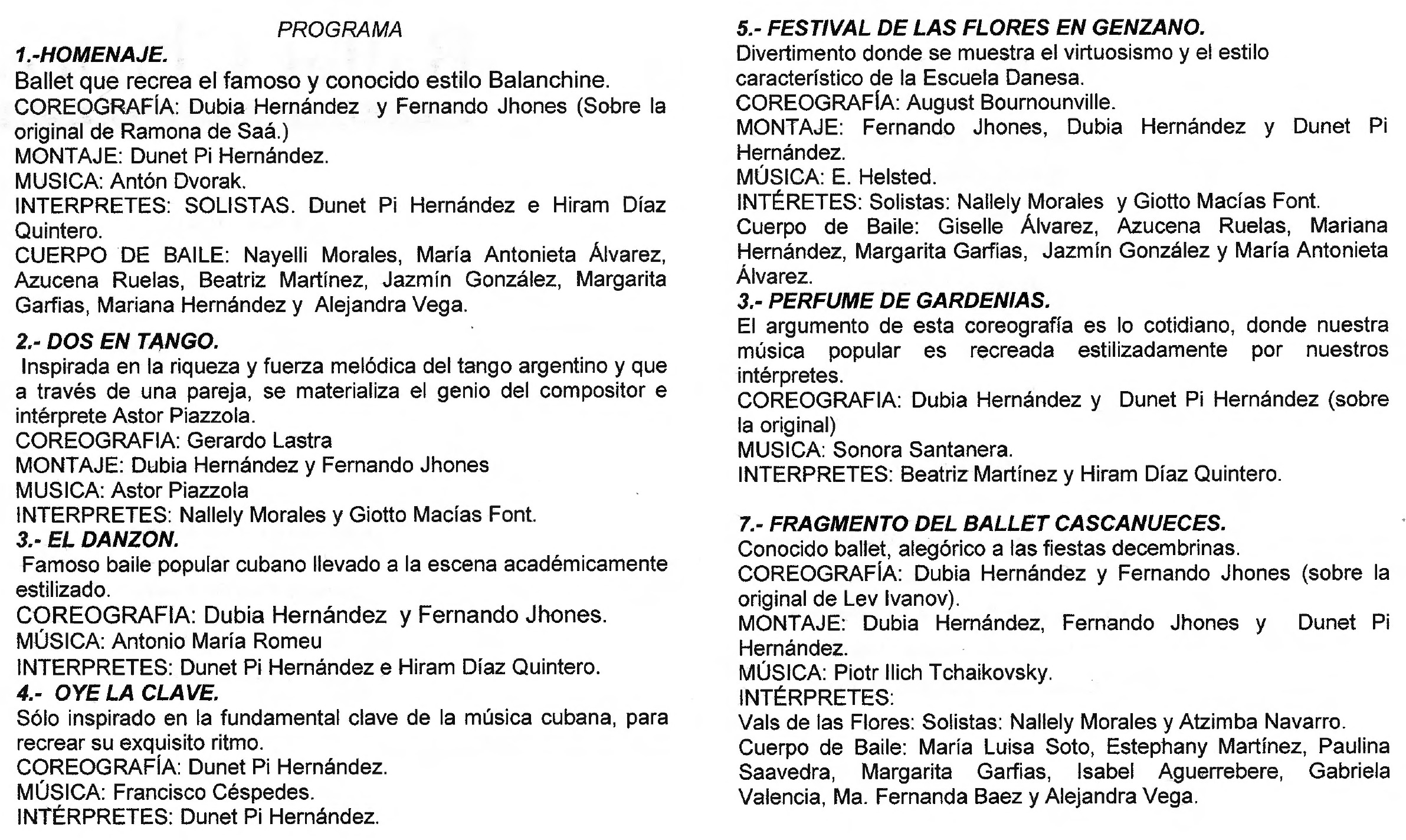 PROGRAMA

1.-HOMENAJE.

Ballet que recrea el famoso y conocido estilo Balanchine.
COREOGRAFÍA: Dubia Hernández y Fernando Jhones (Sobre la original de Ramona de Saá.)
MONTAJE: Dunet Pi Hernández.
MUSICA: Antón Dvorak.
INTERPRETES: SOLISTAS. Dunet Pi Hernández e Hiram Díaz Quintero.
CUERPO DE BAILE: Nayelli Morales, María Antonieta Álvarez, Azucena Ruelas, Beatriz Martínez, Jazmín González, Margarita Garfias, Mariana Hernández y Alejandra Vega.

2.- DOS EN TANGO.

Inspirada en la riqueza y fuerza melódica del tango argentino y que a través de una pareja, se materializa el genio del compositor e intérprete Astor Piazzola.
COREOGRAFIA: Gerardo Lastra
MONTAJE: Dubia Hernández y Fernando Jhones
MUSICA: Astor Piazzola
INTERPRETES: Nallely Morales y Giotto Macías Font.

3.- EL DANZON.

Famoso baile popular cubano llevado a la escena académicamente estilizado.
COREOGRAFIA: Dubia Hernández y Fernando Jhones.
MÚSICA: Antonio María Romeu
INTERPRETES: Dunet Pi Hernández e Hiram Díaz Quintero.

4.- OYE LA CLAVE.

Sólo inspirado en la fundamental clave de la música cubana, para recrear su exquisito ritmo.
COREOGRAFÍA: Dunet Pi Hernández.
MÚSICA: Francisco Céspedes.
INTÉRPRETES: Dunet Pi Hernández.

5.- FESTIVAL DE LAS FLORES EN GENZANO.

Divertimento donde se muestra el virtuosismo y el estilo característico de la Escuela Danesa.
COREOGRAFÍA: August Bournounville.
MONTAJE: Fernando Jhones, Dubia Hernández y Dunet Pi Hernández.
MÚSICA: E. Helsted.
INTÉRETES: Solistas: Nallely Morales y Giotto Macías Font.
Cuerpo de Baile: Giselle Álvarez, Azucena Ruelas, Mariana Hernández, Margarita Garfias, Jazmín González y María Antonieta Álvarez.

3.- PERFUME DE GARDENIAS.

El argumento de esta coreografía es lo cotidiano, donde nuestra música popular es recreada estilizadamente por nuestros intérpretes.
COREOGRAFIA: Dubia Hernández y Dunet Pi Hernández (sobre la original)
MUSICA: Sonora Santanera.
INTERPRETES: Beatriz Martínez y Hiram Díaz Quintero.

7.- FRAGMENTO DEL BALLET CASCANUECES.

Conocido ballet, alegórico a las fiestas decembrinas.
COREOGRAFÍA: Dubia Hernández y Fernando Jhones (sobre la original de Lev Ivanov).
MONTAJE: Dubia Hernández, Fernando Jhones y Dunet Pi Hernández.
MÚSICA: Piotr Ilich Tchaikovsky.
INTÉRPRETES:
Vals de las Flores: Solistas: Nallely Morales y Atzimba Navarro.
Cuerpo de Baile: María Luisa Soto, Estephany Martínez, Paulina Saavedra, Margarita Garfias, Isabel Aguerrebere, Gabriela Valencia, Ma. Fernanda Baez y Alejandra Vega.